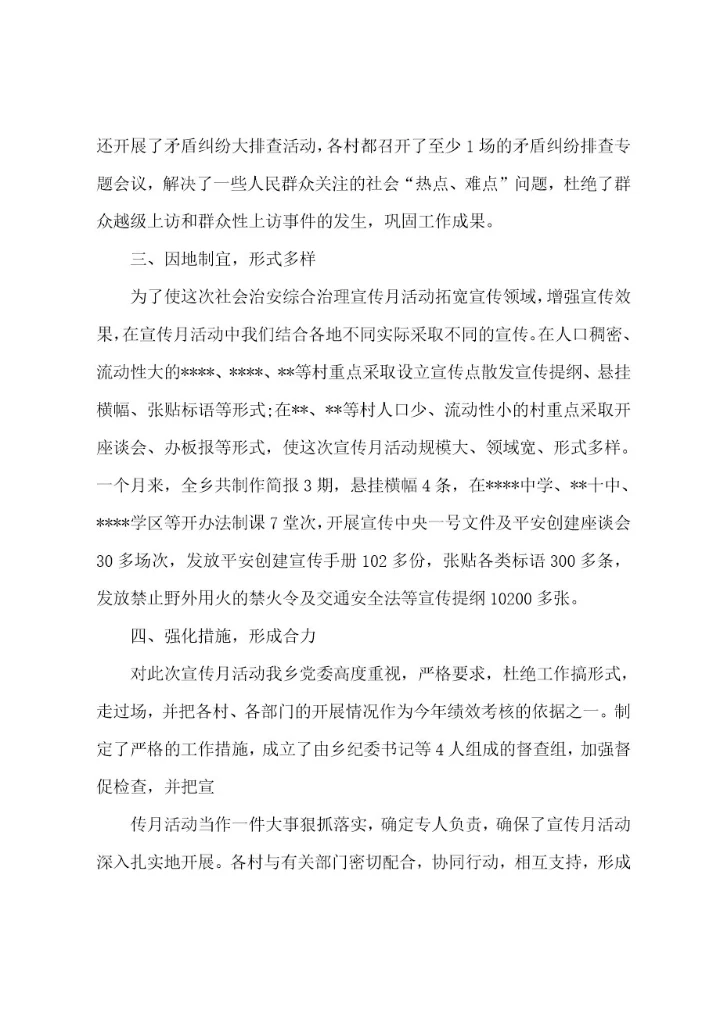 还开展了矛盾纠纷大排查活动，各村都召开了至少1场的矛盾纠纷排查专题会议，解决了一些人民群众关注的社会“热点、难点”问题，杜绝了群众越级上访和群众性上访事件的发生，巩固工作成果。

三、因地制宜，形式多样

为了使这次社会治安综合治理宣传月活动拓宽宣传领域，增强宣传效果，在宣传月活动中我们结合各地不同实际采取不同的宣传。在人口稠密、流动性大的****、****、**等村重点采取设立宣传点散发宣传提纲、悬挂横幅、张贴标语等形式;在**、**等村人口少、流动性小的村重点采取开座谈会、办板报等形式，使这次宣传月活动规模大、领域宽、形式多样。一个月来，全乡共制作简报3期，悬挂横幅4条，在****中学、**十中、****学区等开办法制课7堂次，开展宣传中央一号文件及平安创建座谈会30多场次，发放平安创建宣传手册102多份，张贴各类标语300多条，发放禁止野外用火的禁火令及交通安全法等宣传提纲10200多张。

四、强化措施，形成合力

对此次宣传月活动我乡党委高度重视，严格要求，杜绝工作搞形式，走过场，并把各村、各部门的开展情况作为今年绩效考核的依据之一。制定了严格的工作措施，成立了由乡纪委书记等4人组成的督查组，加强督促检查，并把宣

传月活动当作一件大事狠抓落实，确定专人负责，确保了宣传月活动深入扎实地开展。各村与有关部门密切配合，协同行动，相互支持，形成